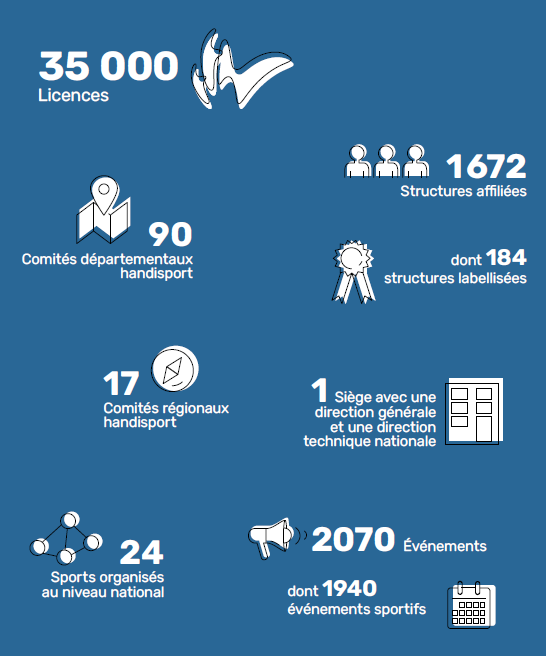 35 000
Licences

1672
Structures affiliées

90
Comités départementaux handisport

dont 184
structures labellisées

17
Comités régionaux handisport

1 Siège avec une direction générale et une direction technique nationale

24
Sports organisés au niveau national

2070 Événements

dont 1940
événements sportifs